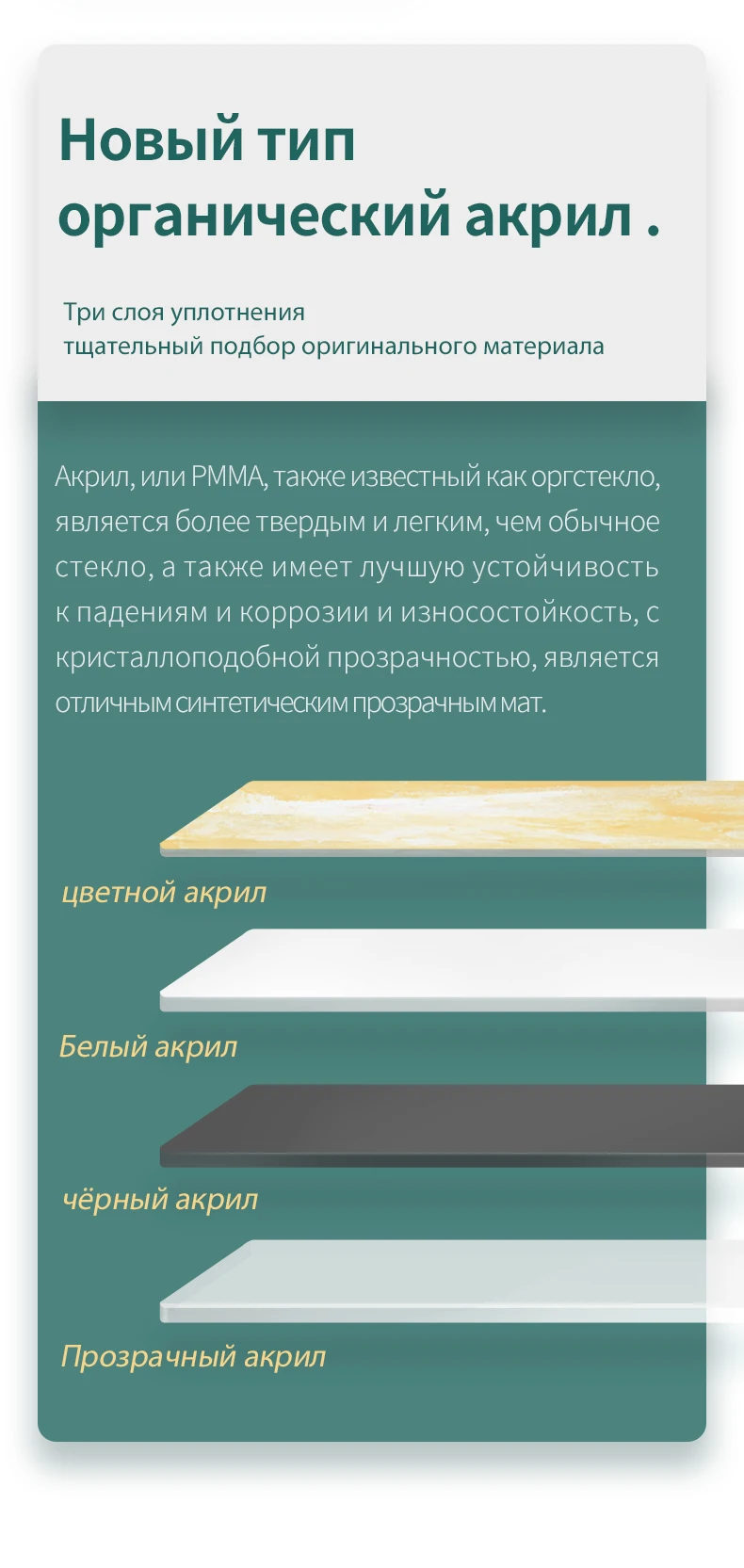 Новый тип
органический акрил .

Три слоя уплотнения
тщательный подбор оригинального материала

Акрил, или PMMA, также известный как оргстекло, является более твердым и легким, чем обычное стекло, а также имеет лучшую устойчивость к падениям и коррозии и износостойкость, с кристаллоподобной прозрачностью, является отличным синтетическим прозрачным мат.

цветной акрил

Белый акрил

чёрный акрил

Прозрачный акрил